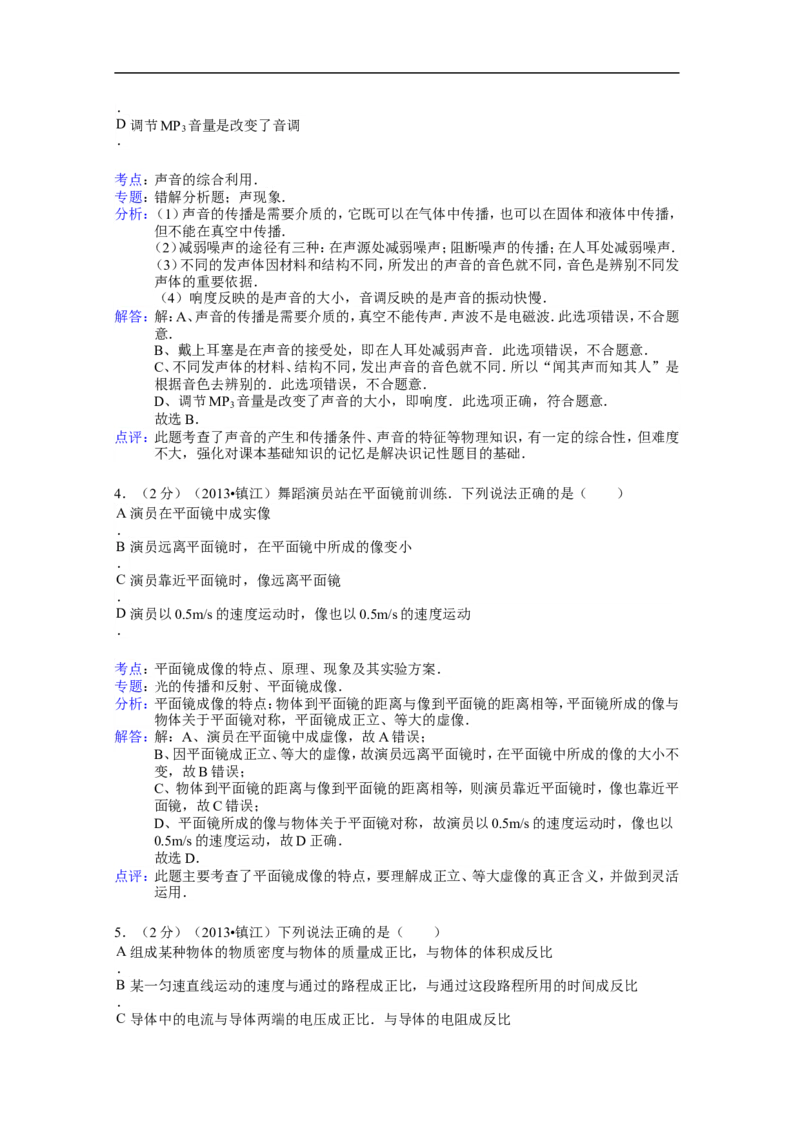 .
D 调节$MP_3$音量是改变了音调
.

考点：声音的综合利用.
专题：错解分析题；声现象.
分析：（1）声音的传播是需要介质的，它既可以在气体中传播，也可以在固体和液体中传播，但不能在真空中传播.
（2）减弱噪声的途径有三种：在声源处减弱噪声；阻断噪声的传播；在人耳处减弱噪声.
（3）不同的发声体因材料和结构不同，所发出的声音的音色就不同，音色是辨别不同发声体的重要依据.
（4）响度反映的是声音的大小，音调反映的是声音的振动快慢.
解答：解：A、声音的传播是需要介质的，真空不能传声．声波不是电磁波．此选项错误，不合题意.
B、戴上耳塞是在声音的接受处，即在人耳处减弱声音．此选项错误，不合题意.
C、不同发声体的材料、结构不同，发出声音的音色就不同．所以“闻其声而知其人”是根据音色去辨别的．此选项错误，不合题意.
D、调节$MP_3$音量是改变了声音的大小，即响度．此选项正确，符合题意.
故选B.
点评：此题考查了声音的产生和传播条件、声音的特征等物理知识，有一定的综合性，但难度不大，强化对课本基础知识的记忆是解决识记性题目的基础.

4．（2分）（2013•镇江）舞蹈演员站在平面镜前训练．下列说法正确的是（　　）
A 演员在平面镜中成实像
.
B 演员远离平面镜时，在平面镜中所成的像变小
.
C 演员靠近平面镜时，像远离平面镜
.
D 演员以0.5m/s的速度运动时，像也以0.5m/s的速度运动
.

考点：平面镜成像的特点、原理、现象及其实验方案.
专题：光的传播和反射、平面镜成像.
分析：平面镜成像的特点：物体到平面镜的距离与像到平面镜的距离相等，平面镜所成的像与物体关于平面镜对称，平面镜成正立、等大的虚像.
解答：解：A、演员在平面镜中成虚像，故A错误；
B、因平面镜成正立、等大的虚像，故演员远离平面镜时，在平面镜中所成的像的大小不变，故B错误；
C、物体到平面镜的距离与像到平面镜的距离相等，则演员靠近平面镜时，像也靠近平面镜，故C错误；
D、平面镜所成的像与物体关于平面镜对称，故演员以0.5m/s的速度运动时，像也以0.5m/s的速度运动，故D正确.
故选D.
点评：此题主要考查了平面镜成像的特点，要理解成正立、等大虚像的真正含义，并做到灵活运用.

5．（2分）（2013•镇江）下列说法正确的是（　　）
A 组成某种物体的物质密度与物体的质量成正比，与物体的体积成反比
.
B 某一匀速直线运动的速度与通过的路程成正比，与通过这段路程所用的时间成反比
.
C 导体中的电流与导体两端的电压成正比．与导体的电阻成反比